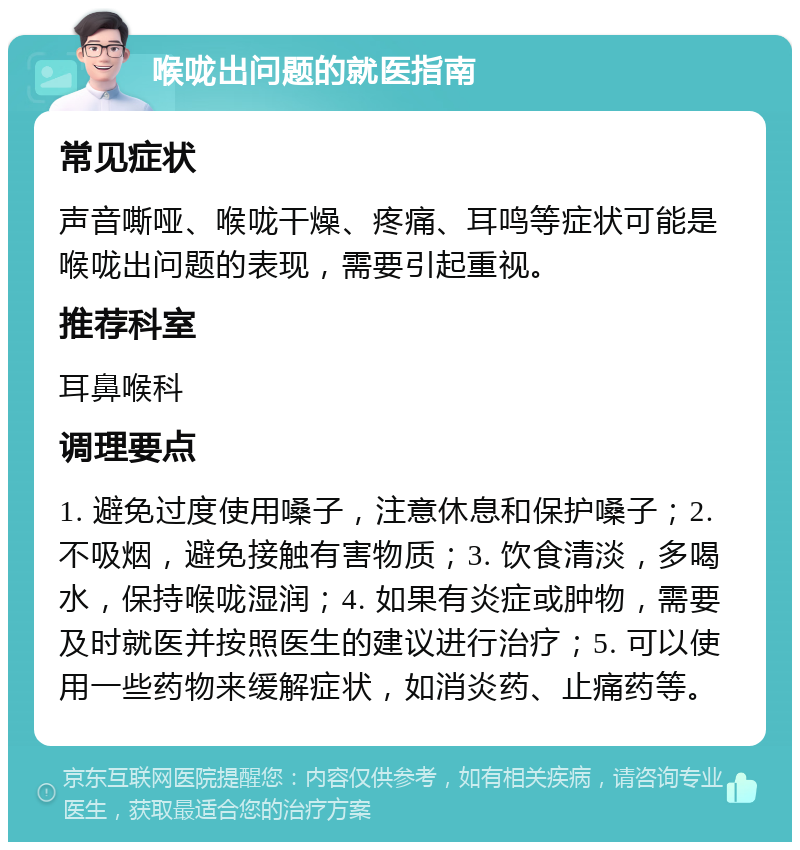 喉咙出问题的就医指南

常见症状

声音嘶哑、喉咙干燥、疼痛、耳鸣等症状可能是喉咙出问题的表现，需要引起重视。

推荐科室

耳鼻喉科

调理要点

1. 避免过度使用嗓子，注意休息和保护嗓子；2. 不吸烟，避免接触有害物质；3. 饮食清淡，多喝水，保持喉咙湿润；4. 如果有炎症或肿物，需要及时就医并按照医生的建议进行治疗；5. 可以使用一些药物来缓解症状，如消炎药、止痛药等。

京东互联网医院提醒您：内容仅供参考，如有相关疾病，请咨询专业医生，获取最适合您的治疗方案